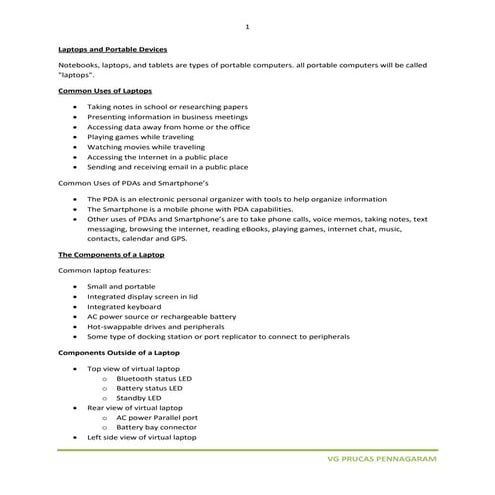 1

Laptops and Portable Devices

Notebooks, laptops, and tablets are types of portable computers. all portable computers will be called "laptops".

Common Uses of Laptops

- Taking notes in school or researching papers
- Presenting information in business meetings
- Accessing data away from home or the office
- Playing games while traveling
- Watching movies while traveling
- Accessing the Internet in a public place
- Sending and receiving email in a public place

Common Uses of PDAs and Smartphone's

- The PDA is an electronic personal organizer with tools to help organize information
- The Smartphone is a mobile phone with PDA capabilities.
- Other uses of PDAs and Smartphone's are to take phone calls, voice memos, taking notes, text messaging, browsing the internet, reading eBooks, playing games, internet chat, music, contacts, calendar and GPS.

The Components of a Laptop

Common laptop features:

- Small and portable
- Integrated display screen in lid
- Integrated keyboard
- AC power source or rechargeable battery
- Hot-swappable drives and peripherals
- Some type of docking station or port replicator to connect to peripherals

Components Outside of a Laptop

- Top view of virtual laptop
  - Bluetooth status LED
  - Battery status LED
  - Standby LED
- Rear view of virtual laptop
  - AC power Parallel port
  - Battery bay connector
- Left side view of virtual laptop

VG PRUCAS PENNAGARAM